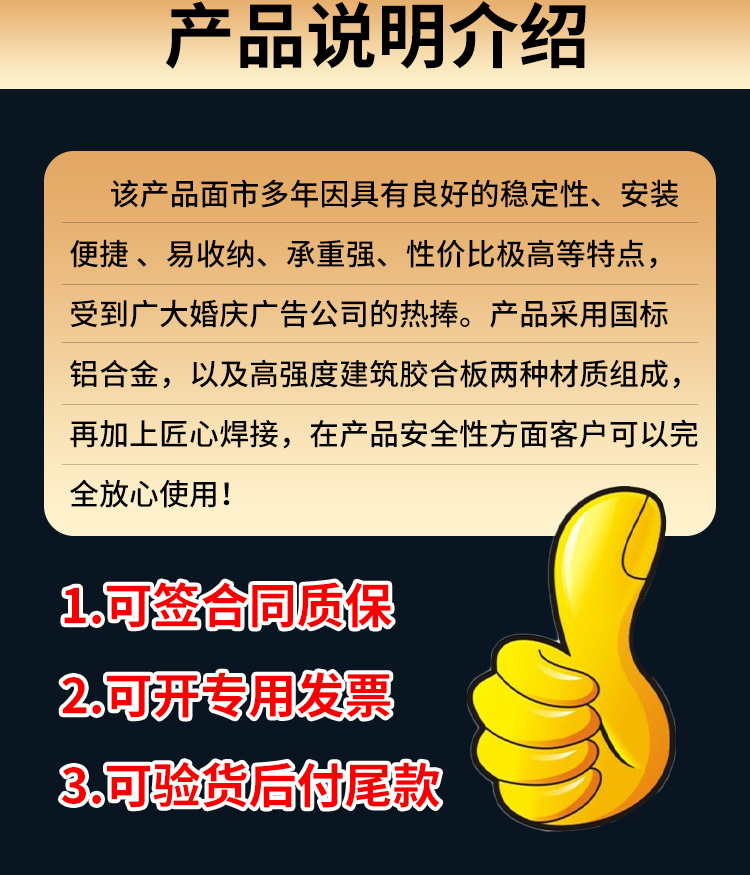 产品说明介绍

该产品面市多年因具有良好的稳定性、安装便捷 、易收纳、承重强、性价比极高等特点，受到广大婚庆广告公司的热捧。产品采用国标铝合金，以及高强度建筑胶合板两种材质组成，再加上匠心焊接，在产品安全性方面客户可以完全放心使用！

1.可签合同质保

2.可开专用发票

3.可验货后付尾款